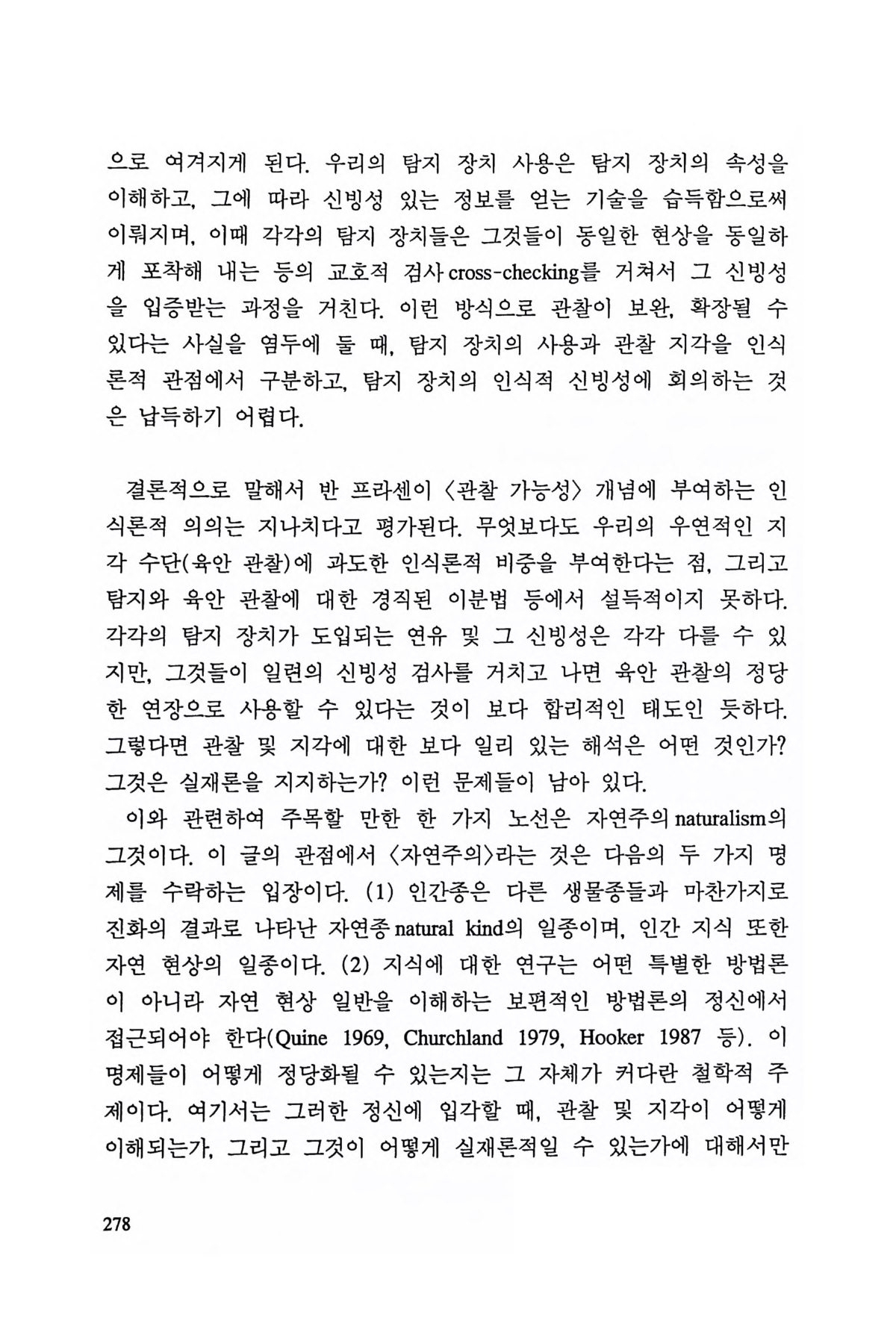 으로 여겨지게 된다. 우리의 탐지 장치 사용은 탐지 장치의 속성을 이해하고, 그에 따라 신빙성 있는 정보를 얻는 기술을 습득함으로써 이뤄지며, 이때 각각의 탐지 장치들은 그것들이 동일한 현상을 동일하게 포착해 내는 등의 교호적 검사 cross-checking를 거쳐서 그 신빙성을 입증받는 과정을 거친다. 이런 방식으로 관찰이 보완, 확장될 수 있다는 사실을 염두에 둘 때, 탐지 장치의 사용과 관찰 지각을 인식론적 관점에서 구분하고, 탐지 장치의 인식적 신빙성에 회의하는 것은 납득하기 어렵다.

결론적으로 말해서 반 프라센이 〈관찰 가능성〉 개념에 부여하는 인식론적 의의는 지나치다고 평가된다. 무엇보다도 우리의 우연적인 지각 수단(육안 관찰)에 과도한 인식론적 비중을 부여한다는 점, 그리고 탐지와 육안 관찰에 대한 경직된 이분법 등에서 설득적이지 못하다. 각각의 탐지 장치가 도입되는 연유 및 그 신빙성은 각각 다를 수 있지만, 그것들이 일련의 신빙성 검사를 거치고 나면 육안 관찰의 정당한 연장으로 사용할 수 있다는 것이 보다 합리적인 태도인 듯하다. 그렇다면 관찰 및 지각에 대한 보다 일리 있는 해석은 어떤 것인가? 그것은 실재론을 지지하는가? 이런 문제들이 남아 있다.

이와 관련하여 주목할 만한 한 가지 노선은 자연주의 naturalism의 그것이다. 이 글의 관점에서 〈자연주의〉라는 것은 다음의 두 가지 명제를 수락하는 입장이다. (1) 인간종은 다른 생물종들과 마찬가지로 진화의 결과로 나타난 자연종 natural kind의 일종이며, 인간 지식 또한 자연 현상의 일종이다. (2) 지식에 대한 연구는 어떤 특별한 방법론이 아니라 자연 현상 일반을 이해하는 보편적인 방법론의 정신에서 접근되어야 한다(Quine 1969, Churchland 1979, Hooker 1987 등). 이 명제들이 어떻게 정당화될 수 있는지는 그 자체가 커다란 철학적 주제이다. 여기서는 그러한 정신에 입각할 때, 관찰 및 지각이 어떻게 이해되는가, 그리고 그것이 어떻게 실재론적일 수 있는가에 대해서만

278